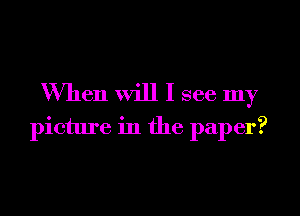 When will I see my picture in the paper?